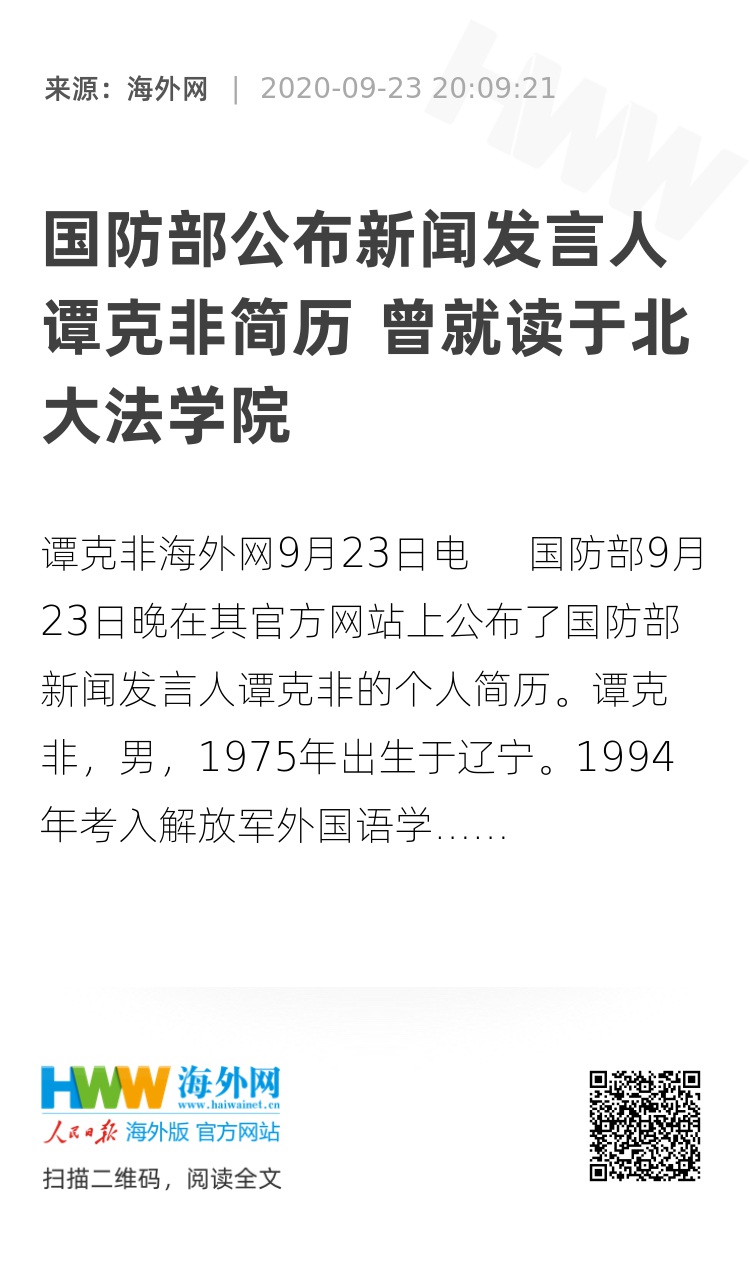 来源：海外网 | 2020-09-23 20:09:21

国防部公布新闻发言人谭克非简历 曾就读于北大法学院

谭克非海外网9月23日电 国防部9月23日晚在其官方网站上公布了国防部新闻发言人谭克非的个人简历。谭克非，男，1975年出生于辽宁。1994年考入解放军外国语学……

HWW 海外网
www.haiwainet.cn
人民日报 海外版 官方网站
扫描二维码，阅读全文